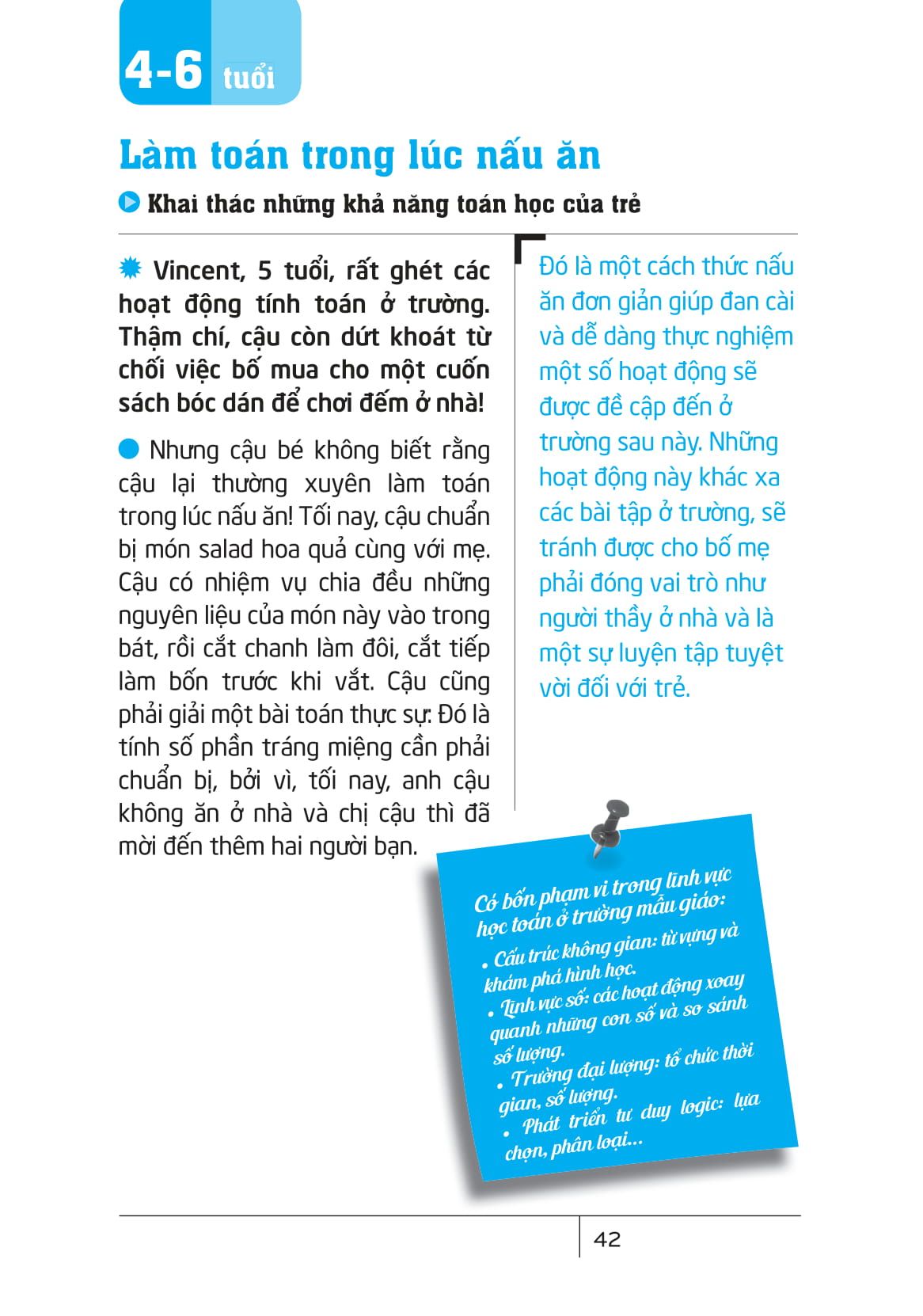 4-6 tuổi

Làm toán trong lúc nấu ăn

Khai thác những khả năng toán học của trẻ

Vincent, 5 tuổi, rất ghét các hoạt động tính toán ở trường. Thậm chí, cậu còn dứt khoát từ chối việc bố mua cho một cuốn sách bóc dán để chơi đếm ở nhà!

Nhưng cậu bé không biết rằng cậu lại thường xuyên làm toán trong lúc nấu ăn! Tối nay, cậu chuẩn bị món salad hoa quả cùng với mẹ. Cậu có nhiệm vụ chia đều những nguyên liệu của món này vào trong bát, rồi cắt chanh làm đôi, cắt tiếp làm bốn trước khi vắt. Cậu cũng phải giải một bài toán thực sự: Đó là tính số phần tráng miệng cần phải chuẩn bị, bởi vì, tối nay, anh cậu không ăn ở nhà và chị cậu thì đã mời đến thêm hai người bạn.

Đó là một cách thức nấu ăn đơn giản giúp đan cài và dễ dàng thực nghiệm một số hoạt động sẽ được đề cập đến ở trường sau này. Những hoạt động này khác xa các bài tập ở trường, sẽ tránh được cho bố mẹ phải đóng vai trò như người thầy ở nhà và là một sự luyện tập tuyệt vời đối với trẻ.

Có bốn phạm vi trong lĩnh vực học toán ở trường mẫu giáo:
• Cấu trúc không gian: từ vựng và khám phá hình học.
• Lĩnh vực số: các hoạt động xoay quanh những con số và so sánh số lượng.
• Trường đại lượng: tổ chức thời gian, số lượng.
• Phát triển tư duy logic: lựa chọn, phân loại...

42